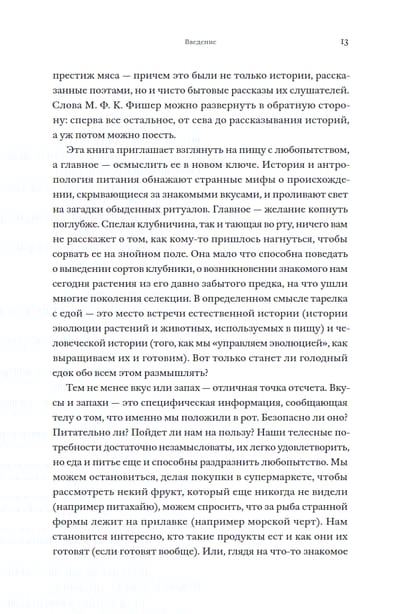 Введение 13

престиж мяса — причем это были не только истории, рассказанные поэтами, но и чисто бытовые рассказы их слушателей. Слова М. Ф. К. Фишер можно развернуть в обратную сторону: сперва все остальное, от сева до рассказывания историй, а уж потом можно поесть.

Эта книга приглашает взглянуть на пищу с любопытством, а главное — осмыслить ее в новом ключе. История и антропология питания обнажают странные мифы о происхождении, скрывающиеся за знакомыми вкусами, и проливают свет на загадки обыденных ритуалов. Главное — желание копнуть поглубже. Спелая клубничина, так и тающая во рту, ничего вам не расскажет о том, как кому-то пришлось нагнуться, чтобы сорвать ее на знойном поле. Она мало что способна поведать о выведении сортов клубники, о возникновении знакомого нам сегодня растения из его давно забытого предка, на что ушли многие поколения селекции. В определенном смысле тарелка с едой — это место встречи естественной истории (истории эволюции растений и животных, используемых в пищу) и человеческой истории (того, как мы «управляем эволюцией», как выращиваем их и готовим). Вот только станет ли голодный едок обо всем этом размышлять?

Тем не менее вкус или запах — отличная точка отсчета. Вкусы и запахи — это специфическая информация, сообщающая телу о том, что именно мы положили в рот. Безопасно ли оно? Питательно ли? Пойдет ли нам на пользу? Наши телесные потребности достаточно незамысловаты, их легко удовлетворить, но еда и питье еще и способны раздразнить любопытство. Мы можем остановиться, делая покупки в супермаркете, чтобы рассмотреть некий фрукт, который еще никогда не видели (например питахайю), можем спросить, что за рыба странной формы лежит на прилавке (например морской черт). Нам становится интересно, кто такие продукты ест и как они их готовят (если готовят вообще). Или, глядя на что-то знакомое